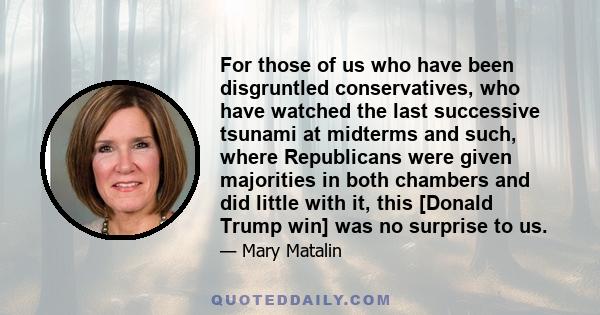 For those of us who have been disgruntled conservatives, who have watched the last successive tsunami at midterms and such, where Republicans were given majorities in both chambers and did little with it, this [Donald Trump win] was no surprise to us.

— Mary Matalin

QUOTEDDAILY.COM